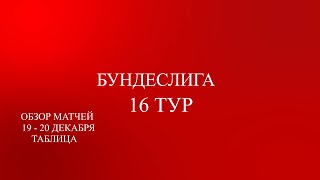 БУНДЕСЛИГА
16 ТУР

ОБЗОР МАТЧЕЙ
19 - 20 ДЕКАБРЯ
ТАБЛИЦА